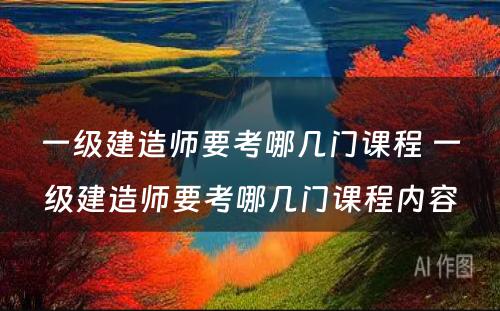 一级建造师要考哪几门课程 一级建造师要考哪几门课程内容

AI 作图